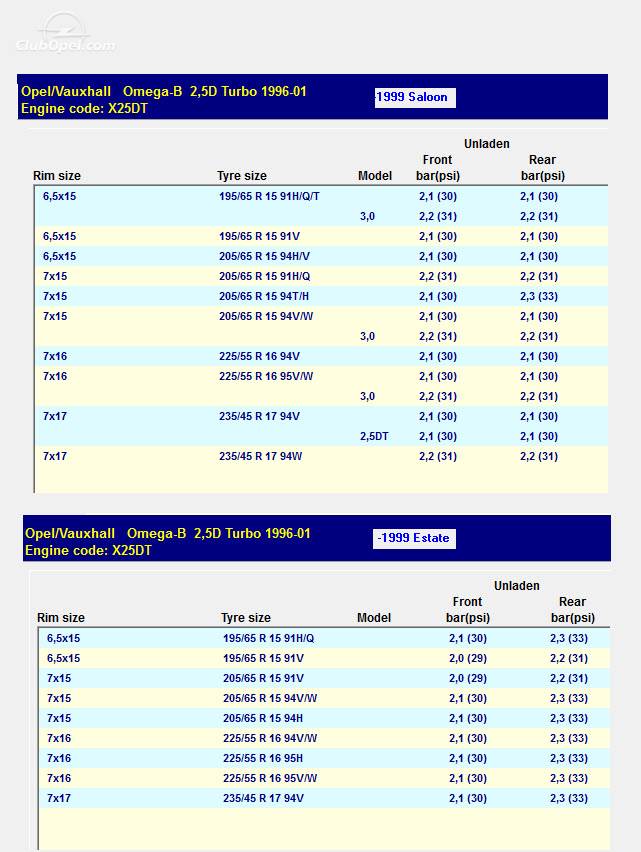 ClubOpel.com

Opel/Vauxhall Omega-B 2,5D Turbo 1996-01
Engine code: X25DT

-1999 Saloon

| Rim size | Tyre size | Model | Unladen Front bar(psi) | Unladen Rear bar(psi) |
|---|---|---|---|---|
| 6,5x15 | 195/65 R 15 91H/Q/T | | 2,1 (30) | 2,1 (30) |
| | | 3,0 | 2,2 (31) | 2,2 (31) |
| 6,5x15 | 195/65 R 15 91V | | 2,1 (30) | 2,1 (30) |
| 6,5x15 | 205/65 R 15 94H/V | | 2,1 (30) | 2,1 (30) |
| 7x15 | 205/65 R 15 91H/Q | | 2,2 (31) | 2,2 (31) |
| 7x15 | 205/65 R 15 94T/H | | 2,1 (30) | 2,3 (33) |
| 7x15 | 205/65 R 15 94V/W | | 2,1 (30) | 2,1 (30) |
| | | 3,0 | 2,2 (31) | 2,2 (31) |
| 7x16 | 225/55 R 16 94V | | 2,1 (30) | 2,1 (30) |
| 7x16 | 225/55 R 16 95V/W | | 2,1 (30) | 2,1 (30) |
| | | 3,0 | 2,2 (31) | 2,2 (31) |
| 7x17 | 235/45 R 17 94V | | 2,1 (30) | 2,1 (30) |
| | | 2,5DT | 2,1 (30) | 2,1 (30) |
| 7x17 | 235/45 R 17 94W | | 2,2 (31) | 2,2 (31) |

Opel/Vauxhall Omega-B 2,5D Turbo 1996-01
Engine code: X25DT

-1999 Estate

| Rim size | Tyre size | Model | Unladen Front bar(psi) | Unladen Rear bar(psi) |
|---|---|---|---|---|
| 6,5x15 | 195/65 R 15 91H/Q | | 2,1 (30) | 2,3 (33) |
| 6,5x15 | 195/65 R 15 91V | | 2,0 (29) | 2,2 (31) |
| 7x15 | 205/65 R 15 91V | | 2,0 (29) | 2,2 (31) |
| 7x15 | 205/65 R 15 94V/W | | 2,1 (30) | 2,3 (33) |
| 7x15 | 205/65 R 15 94H | | 2,1 (30) | 2,3 (33) |
| 7x16 | 225/55 R 16 94V/W | | 2,1 (30) | 2,3 (33) |
| 7x16 | 225/55 R 16 95H | | 2,1 (30) | 2,3 (33) |
| 7x16 | 225/55 R 16 95V/W | | 2,1 (30) | 2,3 (33) |
| 7x17 | 235/45 R 17 94V | | 2,1 (30) | 2,3 (33) |